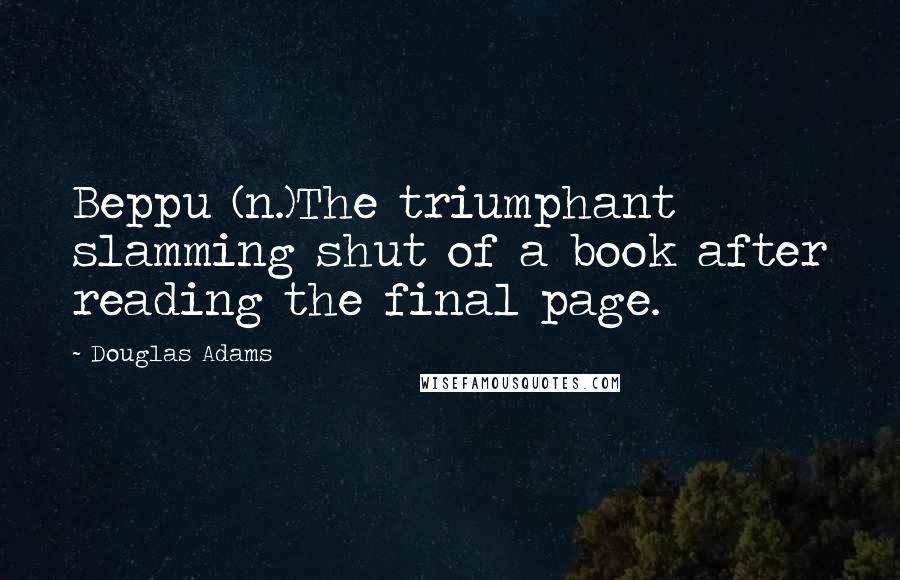 Beppu (n.)The triumphant slamming shut of a book after reading the final page.

- Douglas Adams

WISEFAMOUSQUOTES.COM